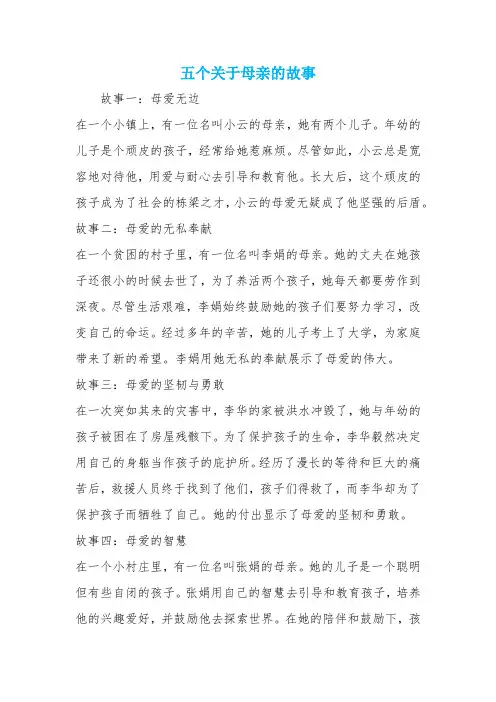 五个关于母亲的故事

故事一：母爱无边

在一个小镇上，有一位名叫小云的母亲，她有两个儿子。年幼的儿子是个顽皮的孩子，经常给她惹麻烦。尽管如此，小云总是宽容地对待他，用爱与耐心去引导和教育他。长大后，这个顽皮的孩子成为了社会的栋梁之才，小云的母爱无疑成了他坚强的后盾。

故事二：母爱的无私奉献

在一个贫困的村子里，有一位名叫李娟的母亲。她的丈夫在她孩子还很小的时候去世了，为了养活两个孩子，她每天都要劳作到深夜。尽管生活艰难，李娟始终鼓励她的孩子们要努力学习，改变自己的命运。经过多年的辛苦，她的儿子考上了大学，为家庭带来了新的希望。李娟用她无私的奉献展示了母爱的伟大。

故事三：母爱的坚韧与勇敢

在一次突如其来的灾害中，李华的家被洪水冲毁了，她与年幼的孩子被困在了房屋残骸下。为了保护孩子的生命，李华毅然决定用自己的身躯当作孩子的庇护所。经历了漫长的等待和巨大的痛苦后，救援人员终于找到了他们，孩子们得救了，而李华却为了保护孩子而牺牲了自己。她的付出显示了母爱的坚韧和勇敢。

故事四：母爱的智慧

在一个小村庄里，有一位名叫张娟的母亲。她的儿子是一个聪明但有些自闭的孩子。张娟用自己的智慧去引导和教育孩子，培养他的兴趣爱好，并鼓励他去探索世界。在她的陪伴和鼓励下，孩